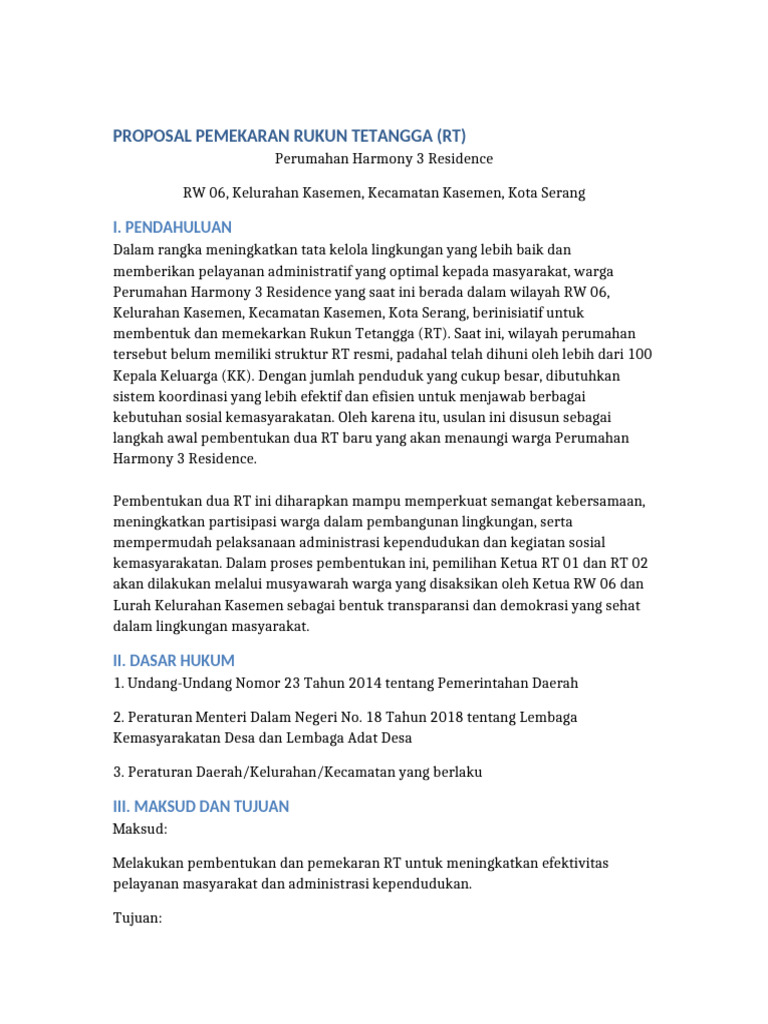 PROPOSAL PEMEKARAN RUKUN TETANGGA (RT)

Perumahan Harmony 3 Residence

RW 06, Kelurahan Kasemen, Kecamatan Kasemen, Kota Serang

I. PENDAHULUAN

Dalam rangka meningkatkan tata kelola lingkungan yang lebih baik dan memberikan pelayanan administratif yang optimal kepada masyarakat, warga Perumahan Harmony 3 Residence yang saat ini berada dalam wilayah RW 06, Kelurahan Kasemen, Kecamatan Kasemen, Kota Serang, berinisiatif untuk membentuk dan memekarkan Rukun Tetangga (RT). Saat ini, wilayah perumahan tersebut belum memiliki struktur RT resmi, padahal telah dihuni oleh lebih dari 100 Kepala Keluarga (KK). Dengan jumlah penduduk yang cukup besar, dibutuhkan sistem koordinasi yang lebih efektif dan efisien untuk menjawab berbagai kebutuhan sosial kemasyarakatan. Oleh karena itu, usulan ini disusun sebagai langkah awal pembentukan dua RT baru yang akan menaungi warga Perumahan Harmony 3 Residence.

Pembentukan dua RT ini diharapkan mampu memperkuat semangat kebersamaan, meningkatkan partisipasi warga dalam pembangunan lingkungan, serta mempermudah pelaksanaan administrasi kependudukan dan kegiatan sosial kemasyarakatan. Dalam proses pembentukan ini, pemilihan Ketua RT 01 dan RT 02 akan dilakukan melalui musyawarah warga yang disaksikan oleh Ketua RW 06 dan Lurah Kelurahan Kasemen sebagai bentuk transparansi dan demokrasi yang sehat dalam lingkungan masyarakat.

II. DASAR HUKUM

1. Undang-Undang Nomor 23 Tahun 2014 tentang Pemerintahan Daerah

2. Peraturan Menteri Dalam Negeri No. 18 Tahun 2018 tentang Lembaga Kemasyarakatan Desa dan Lembaga Adat Desa

3. Peraturan Daerah/Kelurahan/Kecamatan yang berlaku

III. MAKSUD DAN TUJUAN

Maksud:

Melakukan pembentukan dan pemekaran RT untuk meningkatkan efektivitas pelayanan masyarakat dan administrasi kependudukan.

Tujuan: